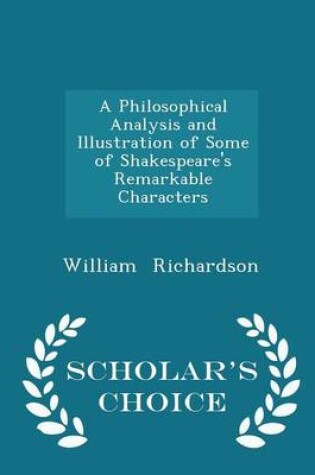 A Philosophical Analysis and Illustration of Some of Shakespeare's Remarkable Characters

William Richardson

SCHOLAR'S CHOICE